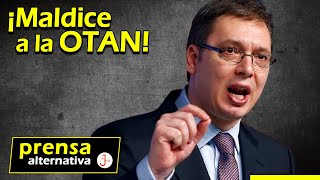 ¡Maldice a la OTAN!

prensa alternativa